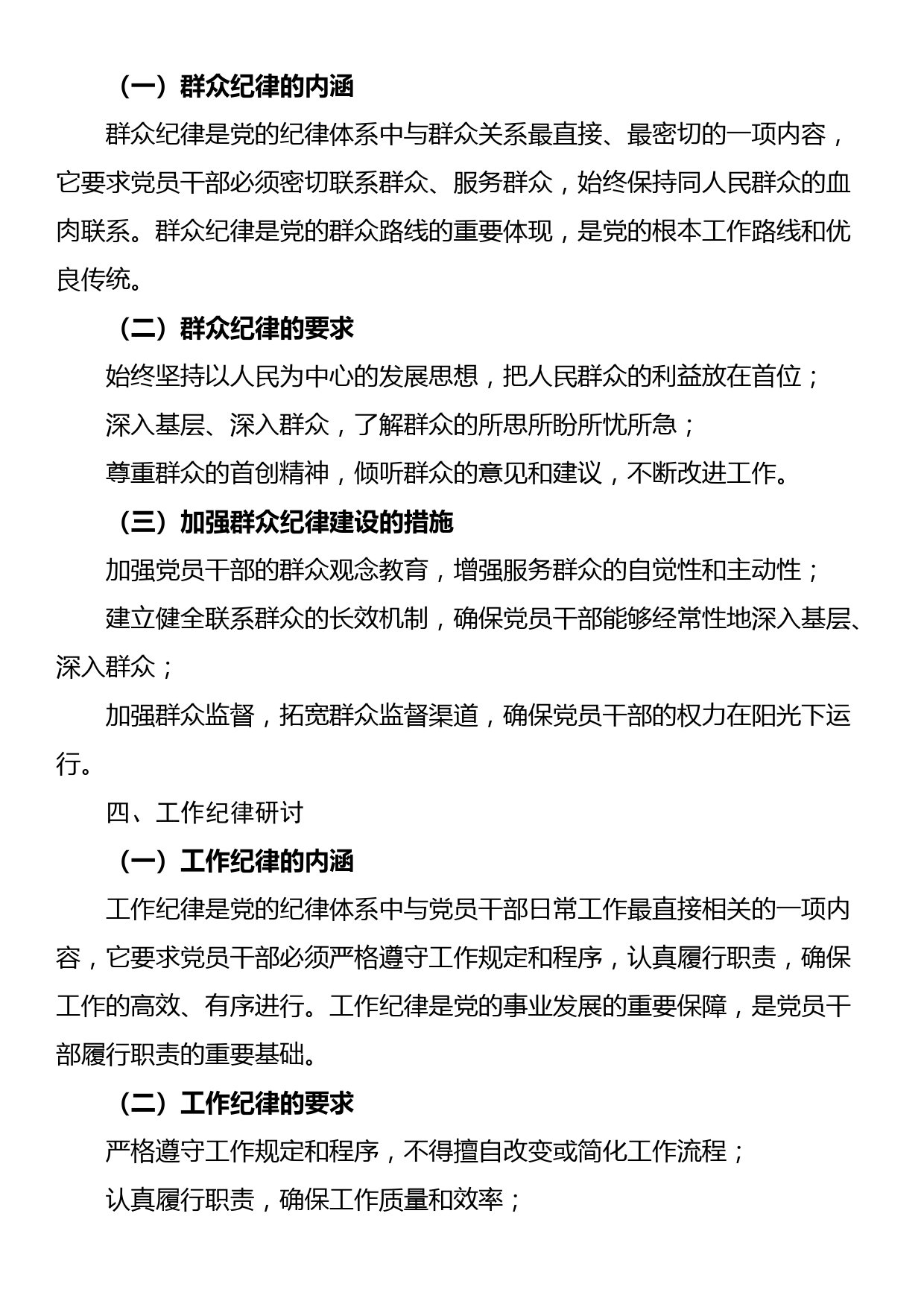 （一）群众纪律的内涵

群众纪律是党的纪律体系中与群众关系最直接、最密切的一项内容，它要求党员干部必须密切联系群众、服务群众，始终保持同人民群众的血肉联系。群众纪律是党的群众路线的重要体现，是党的根本工作路线和优良传统。

（二）群众纪律的要求

始终坚持以人民为中心的发展思想，把人民群众的利益放在首位；

深入基层、深入群众，了解群众的所思所盼所忧所急；

尊重群众的首创精神，倾听群众的意见和建议，不断改进工作。

（三）加强群众纪律建设的措施

加强党员干部的群众观念教育，增强服务群众的自觉性和主动性；

建立健全联系群众的长效机制，确保党员干部能够经常性地深入基层、深入群众；

加强群众监督，拓宽群众监督渠道，确保党员干部的权力在阳光下运行。

四、工作纪律研讨

（一）工作纪律的内涵

工作纪律是党的纪律体系中与党员干部日常工作最直接相关的一项内容，它要求党员干部必须严格遵守工作规定和程序，认真履行职责，确保工作的高效、有序进行。工作纪律是党的事业发展的重要保障，是党员干部履行职责的重要基础。

（二）工作纪律的要求

严格遵守工作规定和程序，不得擅自改变或简化工作流程；

认真履行职责，确保工作质量和效率；